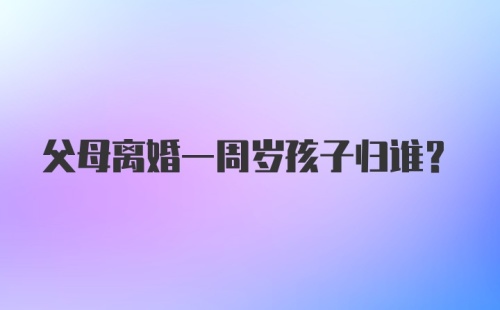 父母离婚一周岁孩子归谁?